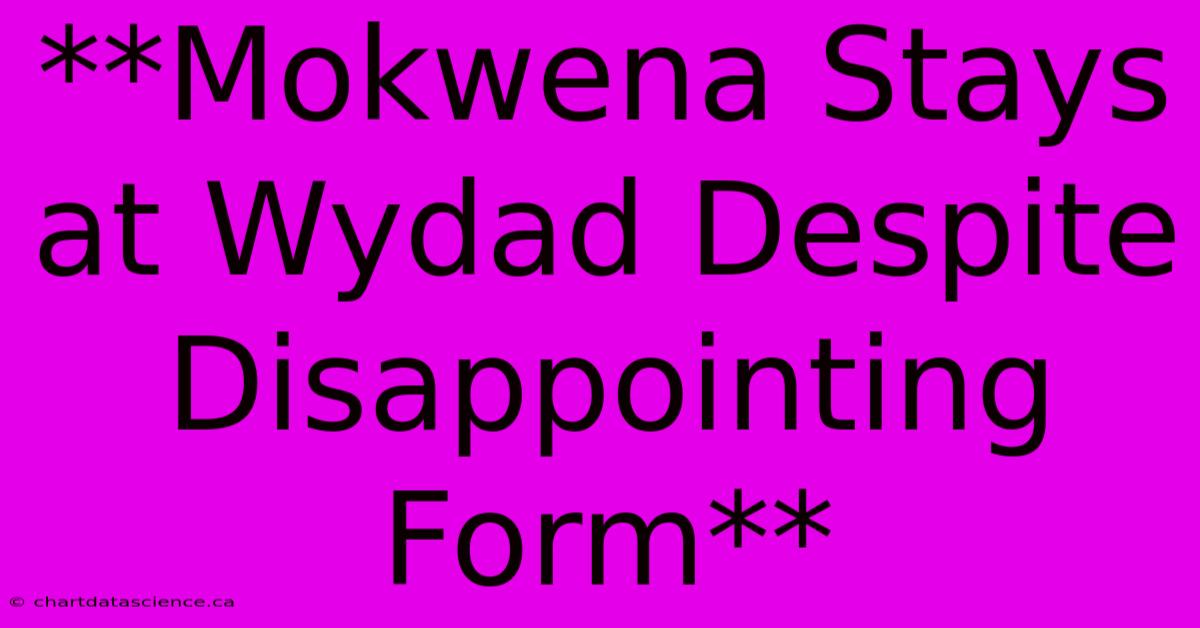 **Mokwena Stays at Wydad Despite Disappointing Form**

© chartdatascience.ca